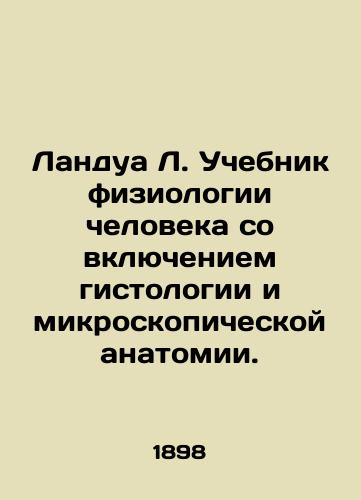 Ландуа Л. Учебник физиологии человека со включением гистологии и микроскопической анатомии.

1898